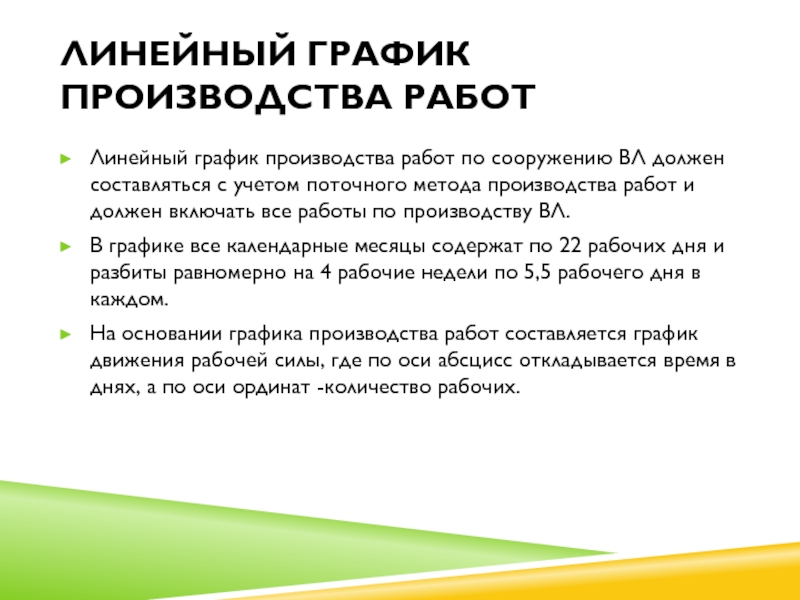 ЛИНЕЙНЫЙ ГРАФИК ПРОИЗВОДСТВА РАБОТ

► Линейный график производства работ по сооружению ВЛ должен составляться с учетом поточного метода производства работ и должен включать все работы по производству ВЛ.

► В графике все календарные месяцы содержат по 22 рабочих дня и разбиты равномерно на 4 рабочие недели по 5,5 рабочего дня в каждом.

► На основании графика производства работ составляется график движения рабочей силы, где по оси абсцисс откладывается время в днях, а по оси ординат -количество рабочих.